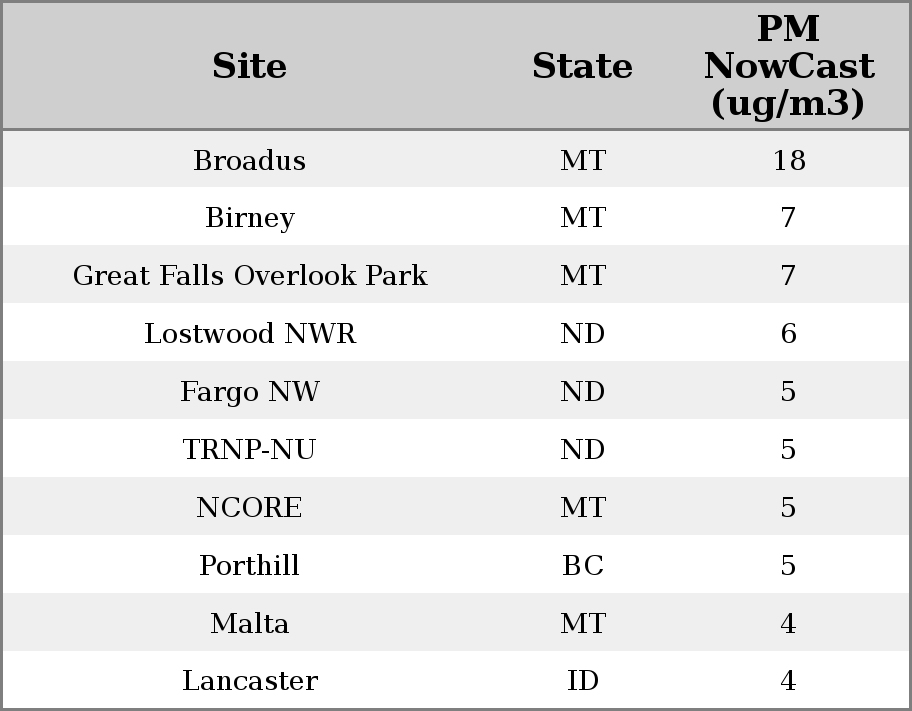 | Site | State | PM NowCast (ug/m3) |
|---|---|---|
| Broadus | MT | 18 |
| Birney | MT | 7 |
| Great Falls Overlook Park | MT | 7 |
| Lostwood NWR | ND | 6 |
| Fargo NW | ND | 5 |
| TRNP-NU | ND | 5 |
| NCORE | MT | 5 |
| Porthill | BC | 5 |
| Malta | MT | 4 |
| Lancaster | ID | 4 |